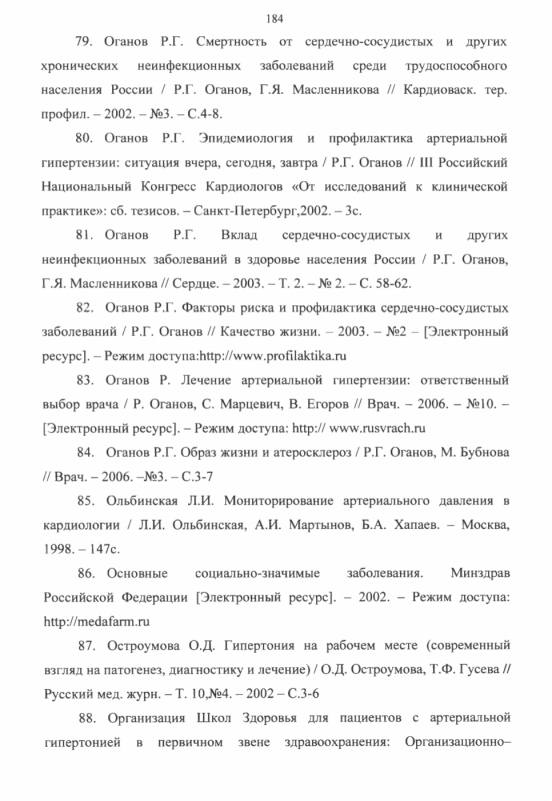 184

79. Оганов Р.Г. Смертность от сердечно-сосудистых и других хронических неинфекционных заболеваний среди трудоспособного населения России / Р.Г. Оганов, Г.Я. Масленникова // Кардиоваск. тер. профил. – 2002. – №3. – С.4-8.

80. Оганов Р.Г. Эпидемиология и профилактика артериальной гипертензии: ситуация вчера, сегодня, завтра / Р.Г. Оганов // III Российский Национальный Конгресс Кардиологов «От исследований к клинической практике»: сб. тезисов. – Санкт-Петербург,2002. – 3с.

81. Оганов Р.Г. Вклад сердечно-сосудистых и других неинфекционных заболеваний в здоровье населения России / Р.Г. Оганов, Г.Я. Масленникова // Сердце. – 2003. – Т. 2. – № 2. – С. 58-62.

82. Оганов Р.Г. Факторы риска и профилактика сердечно-сосудистых заболеваний / Р.Г. Оганов // Качество жизни. – 2003. – №2 – [Электронный ресурс]. – Режим доступа:http://www.profilaktika.ru

83. Оганов Р. Лечение артериальной гипертензии: ответственный выбор врача / Р. Оганов, С. Марцевич, В. Егоров // Врач. – 2006. – №10. – [Электронный ресурс]. – Режим доступа: http:// www.rusvrach.ru

84. Оганов Р.Г. Образ жизни и атеросклероз / Р.Г. Оганов, М. Бубнова // Врач. – 2006. –№3. – С.3-7

85. Ольбинская Л.И. Мониторирование артериального давления в кардиологии / Л.И. Ольбинская, А.И. Мартынов, Б.А. Хапаев. – Москва, 1998. – 147с.

86. Основные социально-значимые заболевания. Минздрав Российской Федерации [Электронный ресурс]. – 2002. – Режим доступа: http://medafarm.ru

87. Остроумова О.Д. Гипертония на рабочем месте (современный взгляд на патогенез, диагностику и лечение) / О.Д. Остроумова, Т.Ф. Гусева // Русский мед. журн. – Т. 10,№4. – 2002 – С.3-6

88. Организация Школ Здоровья для пациентов с артериальной гипертонией в первичном звене здравоохранения: Организационно–